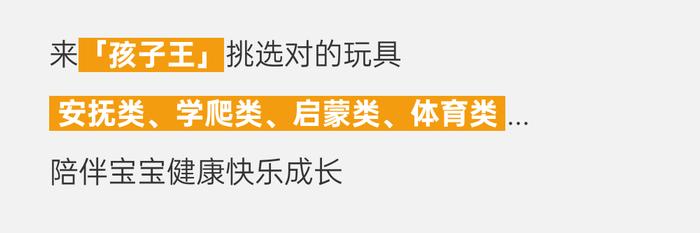 来「孩子王」挑选对的玩具

安抚类、学爬类、启蒙类、体育类...

陪伴宝宝健康快乐成长